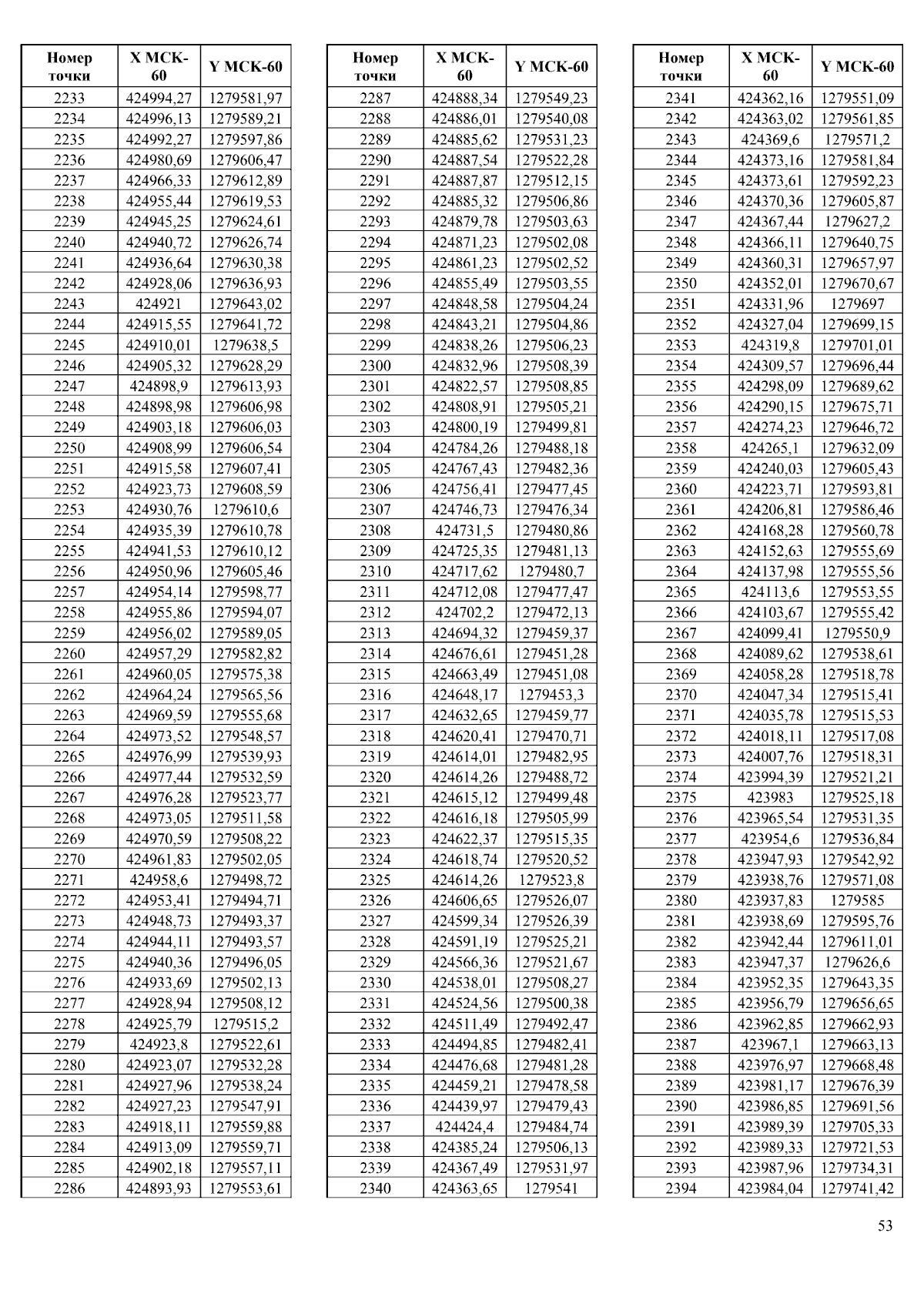 | Номер точки | X МСК-60 | Y МСК-60 |
|---|---|---|
| 2233 | 424994,27 | 1279581,97 |
| 2234 | 424996,13 | 1279589,21 |
| 2235 | 424992,27 | 1279597,86 |
| 2236 | 424980,69 | 1279606,47 |
| 2237 | 424966,33 | 1279612,89 |
| 2238 | 424955,44 | 1279619,53 |
| 2239 | 424945,25 | 1279624,61 |
| 2240 | 424940,72 | 1279626,74 |
| 2241 | 424936,64 | 1279630,38 |
| 2242 | 424928,06 | 1279636,93 |
| 2243 | 424921 | 1279643,02 |
| 2244 | 424915,55 | 1279641,72 |
| 2245 | 424910,01 | 1279638,5 |
| 2246 | 424905,32 | 1279628,29 |
| 2247 | 424898,9 | 1279613,93 |
| 2248 | 424898,98 | 1279606,98 |
| 2249 | 424903,18 | 1279606,03 |
| 2250 | 424908,99 | 1279606,54 |
| 2251 | 424915,58 | 1279607,41 |
| 2252 | 424923,73 | 1279608,59 |
| 2253 | 424930,76 | 1279610,6 |
| 2254 | 424935,39 | 1279610,78 |
| 2255 | 424941,53 | 1279610,12 |
| 2256 | 424950,96 | 1279605,46 |
| 2257 | 424954,14 | 1279598,77 |
| 2258 | 424955,86 | 1279594,07 |
| 2259 | 424956,02 | 1279589,05 |
| 2260 | 424957,29 | 1279582,82 |
| 2261 | 424960,05 | 1279575,38 |
| 2262 | 424964,24 | 1279565,56 |
| 2263 | 424969,59 | 1279555,68 |
| 2264 | 424973,52 | 1279548,57 |
| 2265 | 424976,99 | 1279539,93 |
| 2266 | 424977,44 | 1279532,59 |
| 2267 | 424976,28 | 1279523,77 |
| 2268 | 424973,05 | 1279511,58 |
| 2269 | 424970,59 | 1279508,22 |
| 2270 | 424961,83 | 1279502,05 |
| 2271 | 424958,6 | 1279498,72 |
| 2272 | 424953,41 | 1279494,71 |
| 2273 | 424948,73 | 1279493,37 |
| 2274 | 424944,11 | 1279493,57 |
| 2275 | 424940,36 | 1279496,05 |
| 2276 | 424933,69 | 1279502,13 |
| 2277 | 424928,94 | 1279508,12 |
| 2278 | 424925,79 | 1279515,2 |
| 2279 | 424923,8 | 1279522,61 |
| 2280 | 424923,07 | 1279532,28 |
| 2281 | 424927,96 | 1279538,24 |
| 2282 | 424927,23 | 1279547,91 |
| 2283 | 424918,11 | 1279559,88 |
| 2284 | 424913,09 | 1279559,71 |
| 2285 | 424902,18 | 1279557,11 |
| 2286 | 424893,93 | 1279553,61 |

| Номер точки | X МСК-60 | Y МСК-60 |
|---|---|---|
| 2287 | 424888,34 | 1279549,23 |
| 2288 | 424886,01 | 1279540,08 |
| 2289 | 424885,62 | 1279531,23 |
| 2290 | 424887,54 | 1279522,28 |
| 2291 | 424887,87 | 1279512,15 |
| 2292 | 424885,32 | 1279506,86 |
| 2293 | 424879,78 | 1279503,63 |
| 2294 | 424871,23 | 1279502,08 |
| 2295 | 424861,23 | 1279502,52 |
| 2296 | 424855,49 | 1279503,55 |
| 2297 | 424848,58 | 1279504,24 |
| 2298 | 424843,21 | 1279504,86 |
| 2299 | 424838,26 | 1279506,23 |
| 2300 | 424832,96 | 1279508,39 |
| 2301 | 424822,57 | 1279508,85 |
| 2302 | 424808,91 | 1279505,21 |
| 2303 | 424800,19 | 1279499,81 |
| 2304 | 424784,26 | 1279488,18 |
| 2305 | 424767,43 | 1279482,36 |
| 2306 | 424756,41 | 1279477,45 |
| 2307 | 424746,73 | 1279476,34 |
| 2308 | 424731,5 | 1279480,86 |
| 2309 | 424725,35 | 1279481,13 |
| 2310 | 424717,62 | 1279480,7 |
| 2311 | 424712,08 | 1279477,47 |
| 2312 | 424702,2 | 1279472,13 |
| 2313 | 424694,32 | 1279459,37 |
| 2314 | 424676,61 | 1279451,28 |
| 2315 | 424663,49 | 1279451,08 |
| 2316 | 424648,17 | 1279453,3 |
| 2317 | 424632,65 | 1279459,77 |
| 2318 | 424620,41 | 1279470,71 |
| 2319 | 424614,01 | 1279482,95 |
| 2320 | 424614,26 | 1279488,72 |
| 2321 | 424615,12 | 1279499,48 |
| 2322 | 424616,18 | 1279505,99 |
| 2323 | 424622,37 | 1279515,35 |
| 2324 | 424618,74 | 1279520,52 |
| 2325 | 424614,26 | 1279523,8 |
| 2326 | 424606,65 | 1279526,07 |
| 2327 | 424599,34 | 1279526,39 |
| 2328 | 424591,19 | 1279525,21 |
| 2329 | 424566,36 | 1279521,67 |
| 2330 | 424538,01 | 1279508,27 |
| 2331 | 424524,56 | 1279500,38 |
| 2332 | 424511,49 | 1279492,47 |
| 2333 | 424494,85 | 1279482,41 |
| 2334 | 424476,68 | 1279481,28 |
| 2335 | 424459,21 | 1279478,58 |
| 2336 | 424439,97 | 1279479,43 |
| 2337 | 424424,4 | 1279484,74 |
| 2338 | 424385,24 | 1279506,13 |
| 2339 | 424367,49 | 1279531,97 |
| 2340 | 424363,65 | 1279541 |

| Номер точки | X МСК-60 | Y МСК-60 |
|---|---|---|
| 2341 | 424362,16 | 1279551,09 |
| 2342 | 424363,02 | 1279561,85 |
| 2343 | 424369,6 | 1279571,2 |
| 2344 | 424373,16 | 1279581,84 |
| 2345 | 424373,61 | 1279592,23 |
| 2346 | 424370,36 | 1279605,87 |
| 2347 | 424367,44 | 1279627,2 |
| 2348 | 424366,11 | 1279640,75 |
| 2349 | 424360,31 | 1279657,97 |
| 2350 | 424352,01 | 1279670,67 |
| 2351 | 424331,96 | 1279697 |
| 2352 | 424327,04 | 1279699,15 |
| 2353 | 424319,8 | 1279701,01 |
| 2354 | 424309,57 | 1279696,44 |
| 2355 | 424298,09 | 1279689,62 |
| 2356 | 424290,15 | 1279675,71 |
| 2357 | 424274,23 | 1279646,72 |
| 2358 | 424265,1 | 1279632,09 |
| 2359 | 424240,03 | 1279605,43 |
| 2360 | 424223,71 | 1279593,81 |
| 2361 | 424206,81 | 1279586,46 |
| 2362 | 424168,28 | 1279560,78 |
| 2363 | 424152,63 | 1279555,69 |
| 2364 | 424137,98 | 1279555,56 |
| 2365 | 424113,6 | 1279553,55 |
| 2366 | 424103,67 | 1279555,42 |
| 2367 | 424099,41 | 1279550,9 |
| 2368 | 424089,62 | 1279538,61 |
| 2369 | 424058,28 | 1279518,78 |
| 2370 | 424047,34 | 1279515,41 |
| 2371 | 424035,78 | 1279515,53 |
| 2372 | 424018,11 | 1279517,08 |
| 2373 | 424007,76 | 1279518,31 |
| 2374 | 423994,39 | 1279521,21 |
| 2375 | 423983 | 1279525,18 |
| 2376 | 423965,54 | 1279531,35 |
| 2377 | 423954,6 | 1279536,84 |
| 2378 | 423947,93 | 1279542,92 |
| 2379 | 423938,76 | 1279571,08 |
| 2380 | 423937,83 | 1279585 |
| 2381 | 423938,69 | 1279595,76 |
| 2382 | 423942,44 | 1279611,01 |
| 2383 | 423947,37 | 1279626,6 |
| 2384 | 423952,35 | 1279643,35 |
| 2385 | 423956,79 | 1279656,65 |
| 2386 | 423962,85 | 1279662,93 |
| 2387 | 423967,1 | 1279663,13 |
| 2388 | 423976,97 | 1279668,48 |
| 2389 | 423981,17 | 1279676,39 |
| 2390 | 423986,85 | 1279691,56 |
| 2391 | 423989,39 | 1279705,33 |
| 2392 | 423989,33 | 1279721,53 |
| 2393 | 423987,96 | 1279734,31 |
| 2394 | 423984,04 | 1279741,42 |

53